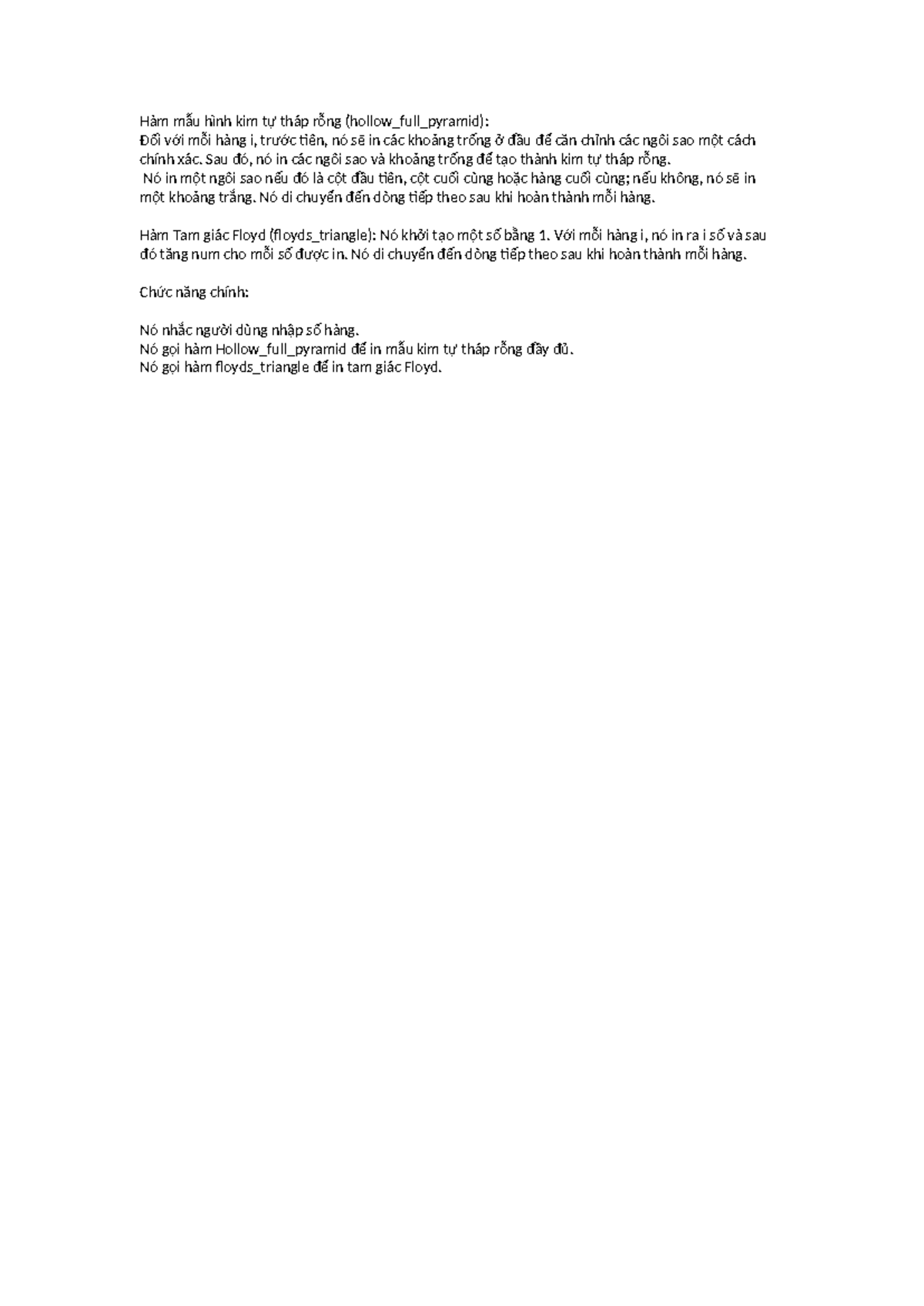 Hàm mẫu hình kim tự tháp rỗng (hollow_full_pyramid):
Đối với mỗi hàng i, trước tiên, nó sẽ in các khoảng trống ở đầu để căn chỉnh các ngôi sao một cách chính xác. Sau đó, nó in các ngôi sao và khoảng trống để tạo thành kim tự tháp rỗng.
Nó in một ngôi sao nếu đó là cột đầu tiên, cột cuối cùng hoặc hàng cuối cùng; nếu không, nó sẽ in một khoảng trắng. Nó di chuyển đến dòng tiếp theo sau khi hoàn thành mỗi hàng.

Hàm Tam giác Floyd (floyds_triangle): Nó khởi tạo một số bằng 1. Với mỗi hàng i, nó in ra i số và sau đó tăng num cho mỗi số được in. Nó di chuyển đến dòng tiếp theo sau khi hoàn thành mỗi hàng.

Chức năng chính:

Nó nhắc người dùng nhập số hàng.
Nó gọi hàm Hollow_full_pyramid để in mẫu kim tự tháp rỗng đầy đủ.
Nó gọi hàm floyds_triangle để in tam giác Floyd.